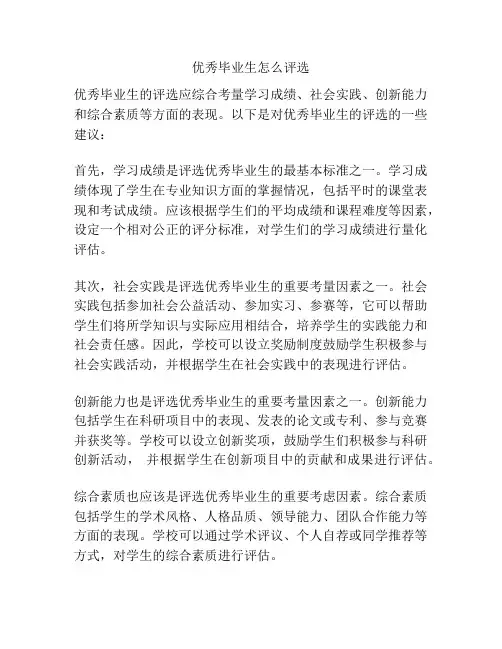 优秀毕业生怎么评选

优秀毕业生的评选应综合考量学习成绩、社会实践、创新能力和综合素质等方面的表现。以下是对优秀毕业生的评选的一些建议：

首先，学习成绩是评选优秀毕业生的最基本标准之一。学习成绩体现了学生在专业知识方面的掌握情况，包括平时的课堂表现和考试成绩。应该根据学生们的平均成绩和课程难度等因素，设定一个相对公正的评分标准，对学生们的学习成绩进行量化评估。

其次，社会实践是评选优秀毕业生的重要考量因素之一。社会实践包括参加社会公益活动、参加实习、参赛等，它可以帮助学生们将所学知识与实际应用相结合，培养学生的实践能力和社会责任感。因此，学校可以设立奖励制度鼓励学生积极参与社会实践活动，并根据学生在社会实践中的表现进行评估。

创新能力也是评选优秀毕业生的重要考量因素之一。创新能力包括学生在科研项目中的表现、发表的论文或专利、参与竞赛并获奖等。学校可以设立创新奖项，鼓励学生们积极参与科研创新活动，  并根据学生在创新项目中的贡献和成果进行评估。

综合素质也应该是评选优秀毕业生的重要考虑因素。综合素质包括学生的学术风格、人格品质、领导能力、团队合作能力等方面的表现。学校可以通过学术评议、个人自荐或同学推荐等方式，对学生的综合素质进行评估。